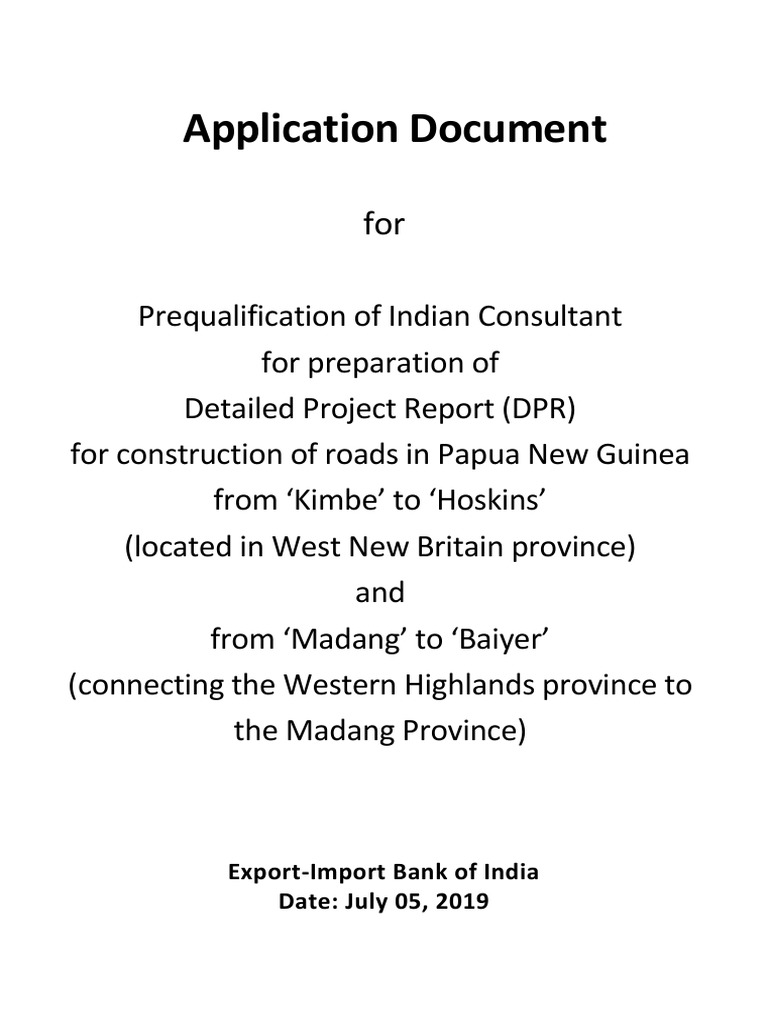 Application Document

for

Prequalification of Indian Consultant
for preparation of
Detailed Project Report (DPR)
for construction of roads in Papua New Guinea
from ‘Kimbe’ to ‘Hoskins’
(located in West New Britain province)
and
from ‘Madang’ to ‘Baiyer’
(connecting the Western Highlands province to
the Madang Province)

Export-Import Bank of India
Date: July 05, 2019